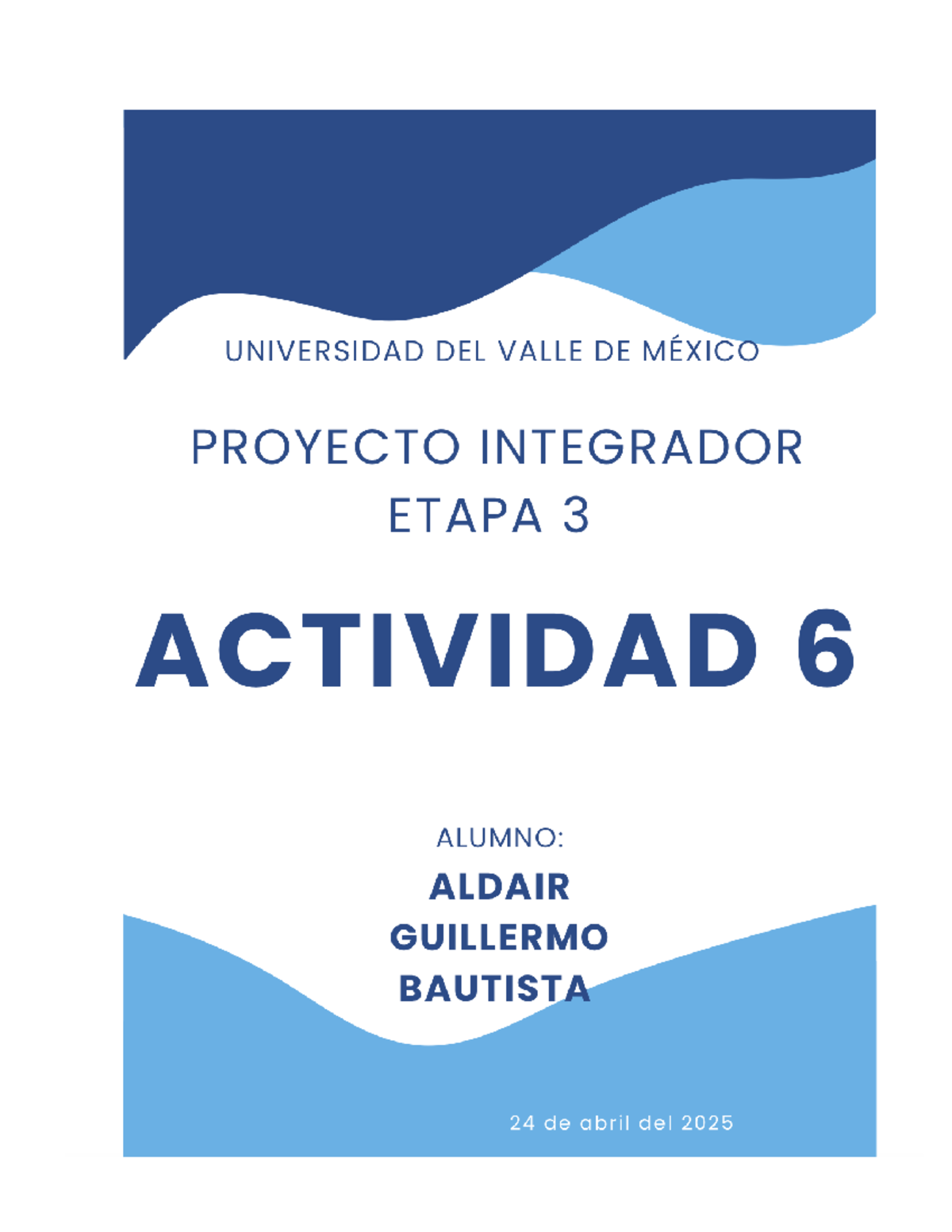 UNIVERSIDAD DEL VALLE DE MÉXICO

PROYECTO INTEGRADOR
ETAPA 3

ACTIVIDAD 6

ALUMNO:
ALDAIR
GUILLERMO
BAUTISTA

24 de abril del 2025